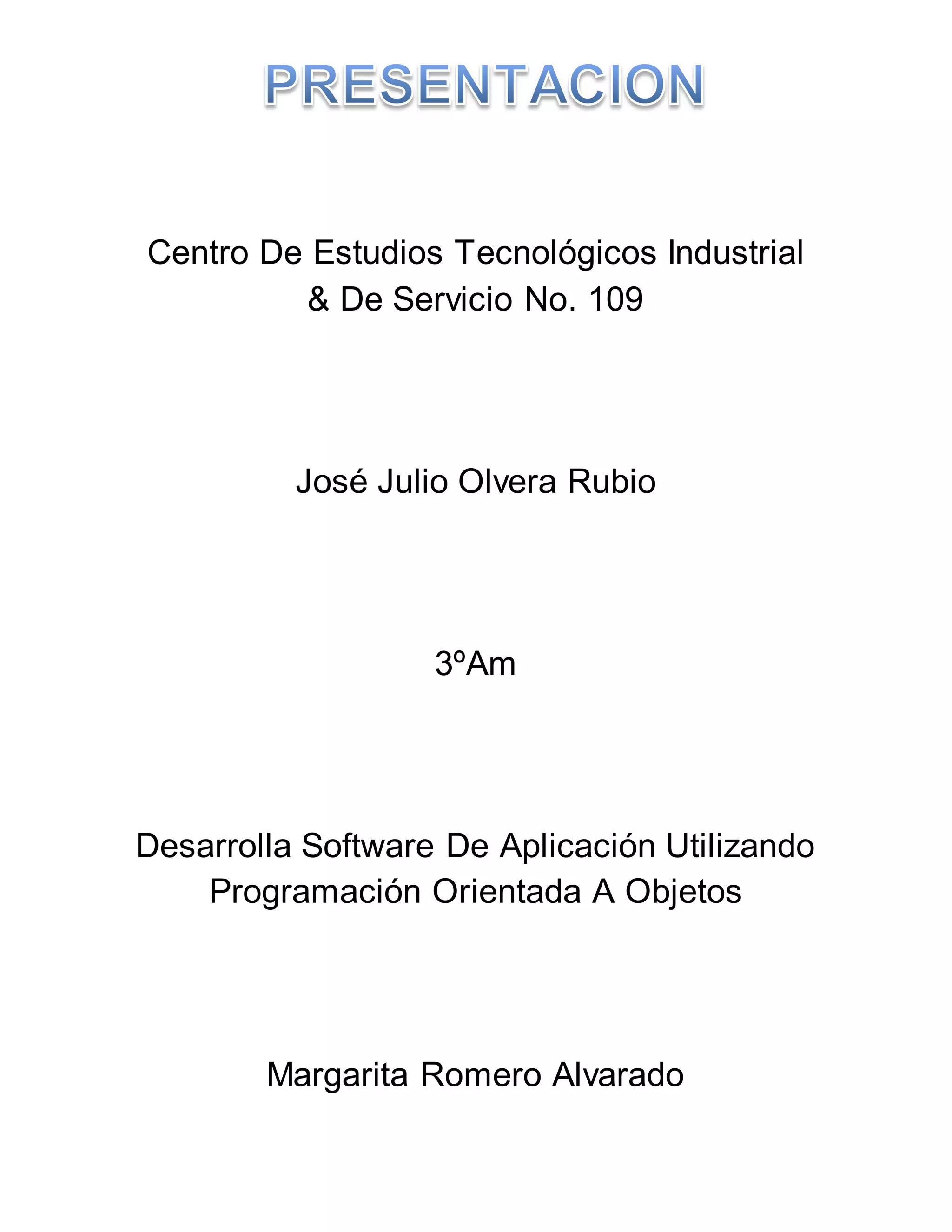 PRESENTACION

Centro De Estudios Tecnológicos Industrial & De Servicio No. 109

José Julio Olvera Rubio

3ºAm

Desarrolla Software De Aplicación Utilizando Programación Orientada A Objetos

Margarita Romero Alvarado